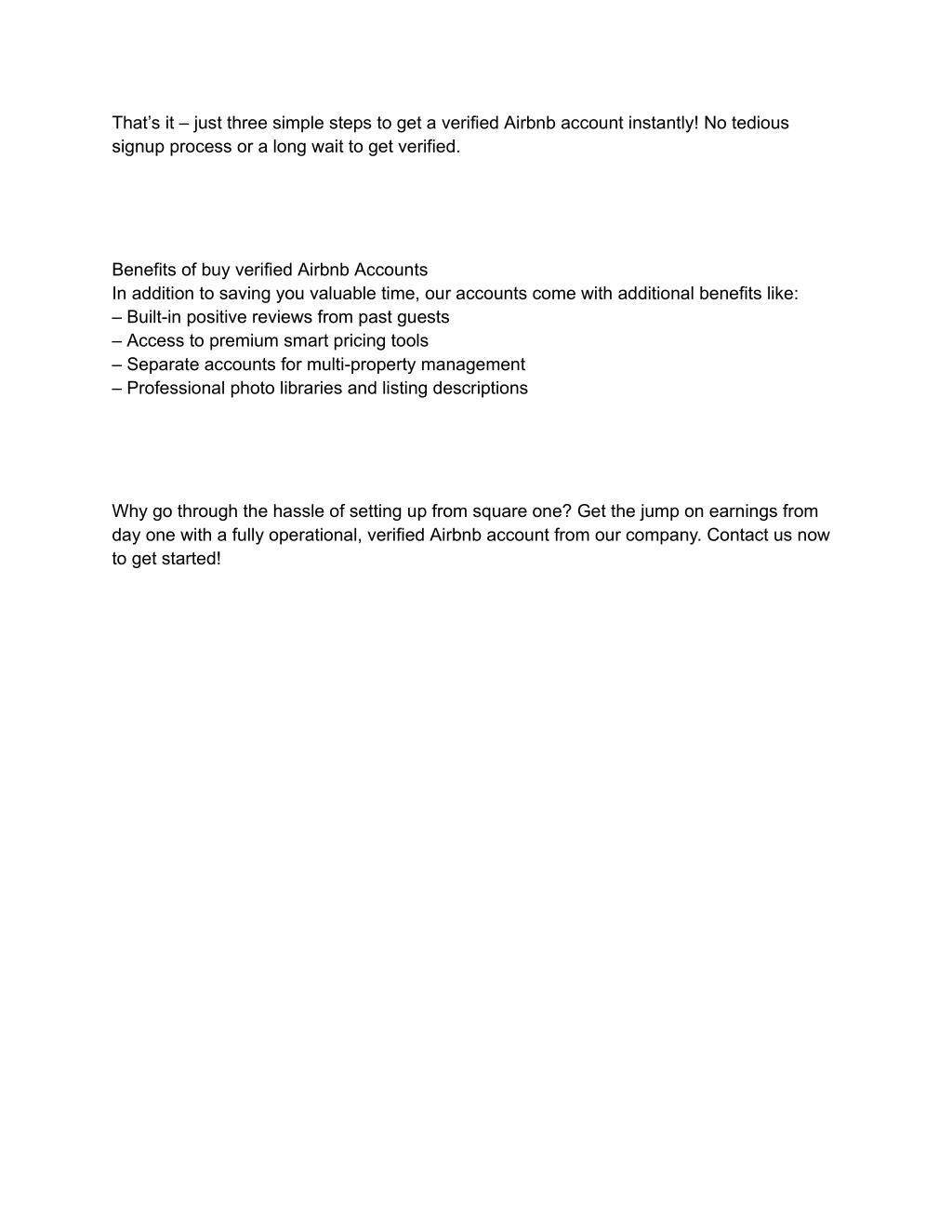 That’s it – just three simple steps to get a verified Airbnb account instantly! No tedious signup process or a long wait to get verified.

Benefits of buy verified Airbnb Accounts
In addition to saving you valuable time, our accounts come with additional benefits like:
– Built-in positive reviews from past guests
– Access to premium smart pricing tools
– Separate accounts for multi-property management
– Professional photo libraries and listing descriptions

Why go through the hassle of setting up from square one? Get the jump on earnings from day one with a fully operational, verified Airbnb account from our company. Contact us now to get started!